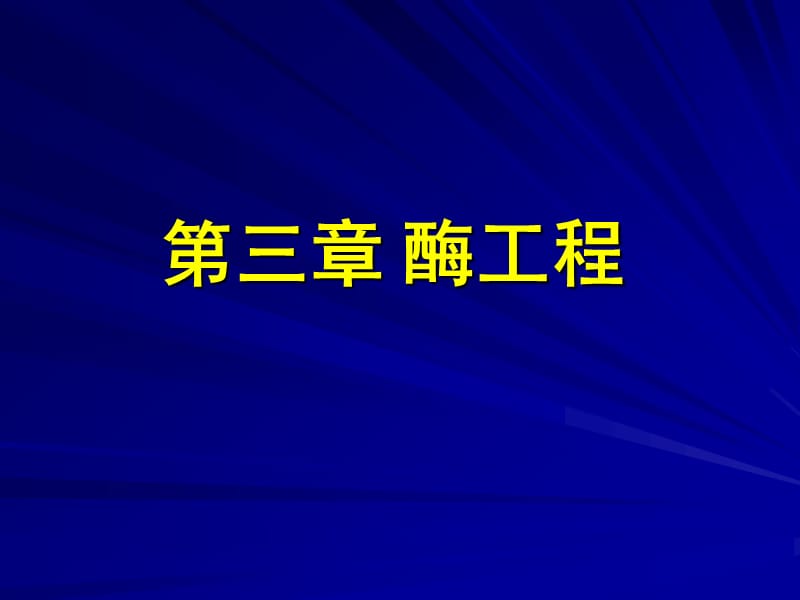 第三章 酶工程